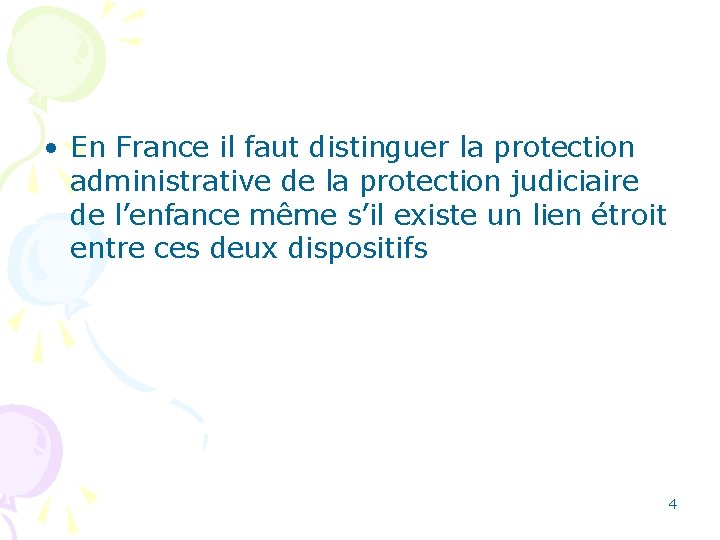 • En France il faut distinguer la protection administrative de la protection judiciaire de l’enfance même s’il existe un lien étroit entre ces deux dispositifs

4